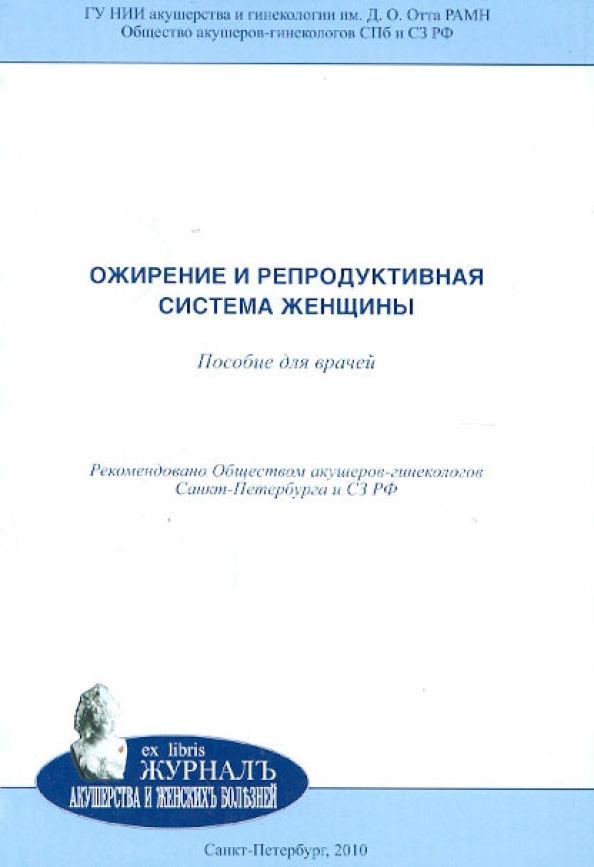 ГУ НИИ акушерства и гинекологии им. Д. О. Отта РАМН
Общество акушеров-гинекологов СПб и СЗ РФ

ОЖИРЕНИЕ И РЕПРОДУКТИВНАЯ СИСТЕМА ЖЕНЩИНЫ

Пособие для врачей

Рекомендовано Обществом акушеров-гинекологов Санкт-Петербурга и СЗ РФ

ex libris
ЖУРНАЛЪ
АКУШЕРСТВА И ЖЕНСКИХЪ БОЛѢЗНЕЙ

Санкт-Петербург, 2010